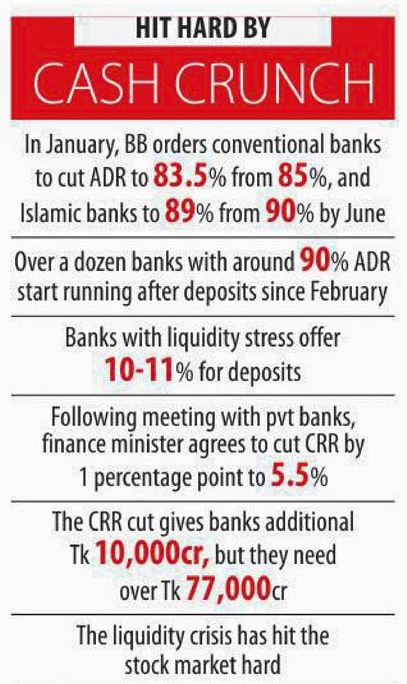 HIT HARD BY
CASH CRUNCH

In January, BB orders conventional banks to cut ADR to 83.5% from 85%, and Islamic banks to 89% from 90% by June

Over a dozen banks with around 90% ADR start running after deposits since February

Banks with liquidity stress offer 10-11% for deposits

Following meeting with pvt banks, finance minister agrees to cut CRR by 1 percentage point to 5.5%

The CRR cut gives banks additional Tk 10,000cr, but they need over Tk 77,000cr

The liquidity crisis has hit the stock market hard